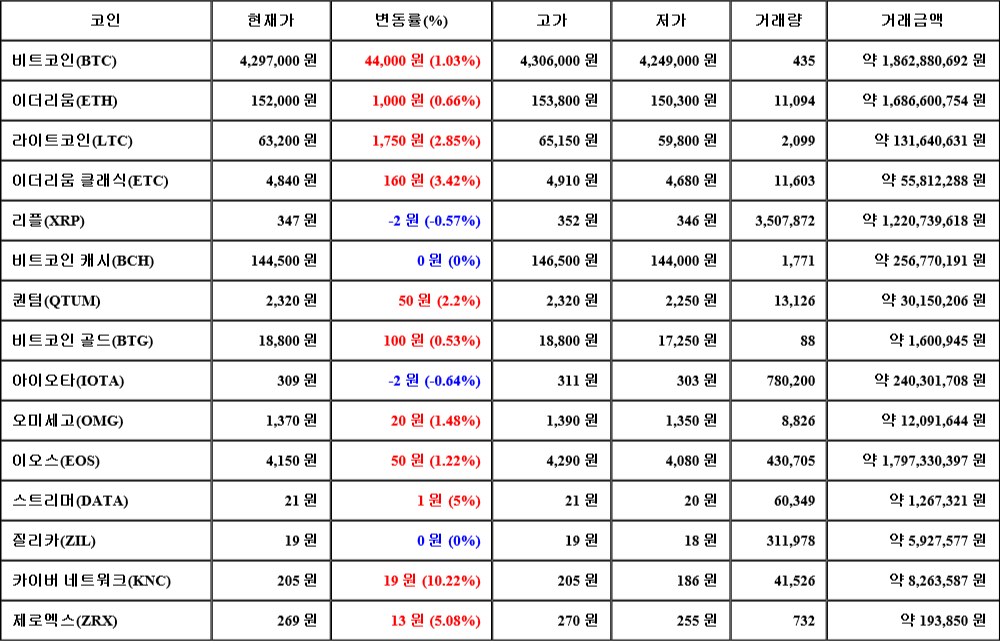 | 코인 | 현재가 | 변동률(%) | 고가 | 저가 | 거래량 | 거래금액 |
|---|---|---|---|---|---|---|
| 비트코인(BTC) | 4,297,000 원 | 44,000 원 (1.03%) | 4,306,000 원 | 4,249,000 원 | 435 | 약 1,862,880,692 원 |
| 이더리움(ETH) | 152,000 원 | 1,000 원 (0.66%) | 153,800 원 | 150,300 원 | 11,094 | 약 1,686,600,754 원 |
| 라이트코인(LTC) | 63,200 원 | 1,750 원 (2.85%) | 65,150 원 | 59,800 원 | 2,099 | 약 131,640,631 원 |
| 이더리움 클래식(ETC) | 4,840 원 | 160 원 (3.42%) | 4,910 원 | 4,680 원 | 11,603 | 약 55,812,288 원 |
| 리플(XRP) | 347 원 | -2 원 (-0.57%) | 352 원 | 346 원 | 3,507,872 | 약 1,220,739,618 원 |
| 비트코인 캐시(BCH) | 144,500 원 | 0 원 (0%) | 146,500 원 | 144,000 원 | 1,771 | 약 256,770,191 원 |
| 퀀텀(QTUM) | 2,320 원 | 50 원 (2.2%) | 2,320 원 | 2,250 원 | 13,126 | 약 30,150,206 원 |
| 비트코인 골드(BTG) | 18,800 원 | 100 원 (0.53%) | 18,800 원 | 17,250 원 | 88 | 약 1,600,945 원 |
| 아이오타(IOTA) | 309 원 | -2 원 (-0.64%) | 311 원 | 303 원 | 780,200 | 약 240,301,708 원 |
| 오미세고(OMG) | 1,370 원 | 20 원 (1.48%) | 1,390 원 | 1,350 원 | 8,826 | 약 12,091,644 원 |
| 이오스(EOS) | 4,150 원 | 50 원 (1.22%) | 4,290 원 | 4,080 원 | 430,705 | 약 1,797,330,397 원 |
| 스트리머(DATA) | 21 원 | 1 원 (5%) | 21 원 | 20 원 | 60,349 | 약 1,267,321 원 |
| 질리카(ZIL) | 19 원 | 0 원 (0%) | 19 원 | 18 원 | 311,978 | 약 5,927,577 원 |
| 카이버 네트워크(KNC) | 205 원 | 19 원 (10.22%) | 205 원 | 186 원 | 41,526 | 약 8,263,587 원 |
| 제로엑스(ZRX) | 269 원 | 13 원 (5.08%) | 270 원 | 255 원 | 732 | 약 193,850 원 |